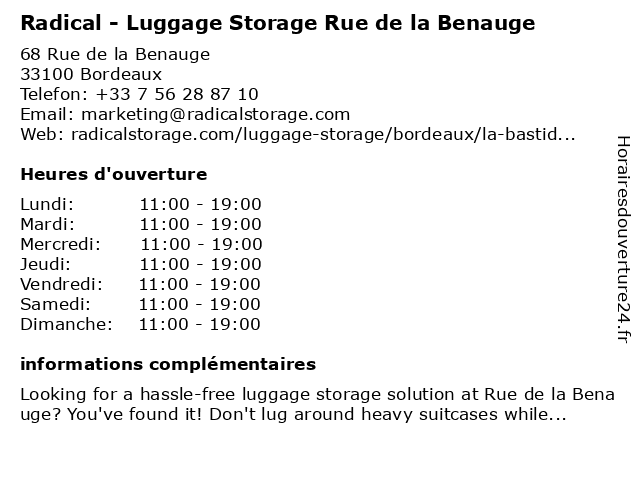 Radical - Luggage Storage Rue de la Benauge

68 Rue de la Benauge
33100 Bordeaux
Telefon: +33 7 56 28 87 10
Email: marketing@radicalstorage.com
Web: radicalstorage.com/luggage-storage/bordeaux/la-bastid...

Heures d'ouverture

Lundi: 11:00 - 19:00
Mardi: 11:00 - 19:00
Mercredi: 11:00 - 19:00
Jeudi: 11:00 - 19:00
Vendredi: 11:00 - 19:00
Samedi: 11:00 - 19:00
Dimanche: 11:00 - 19:00

informations complémentaires

Looking for a hassle-free luggage storage solution at Rue de la Benauge? You've found it! Don't lug around heavy suitcases while...

Horairesdouverture24.fr